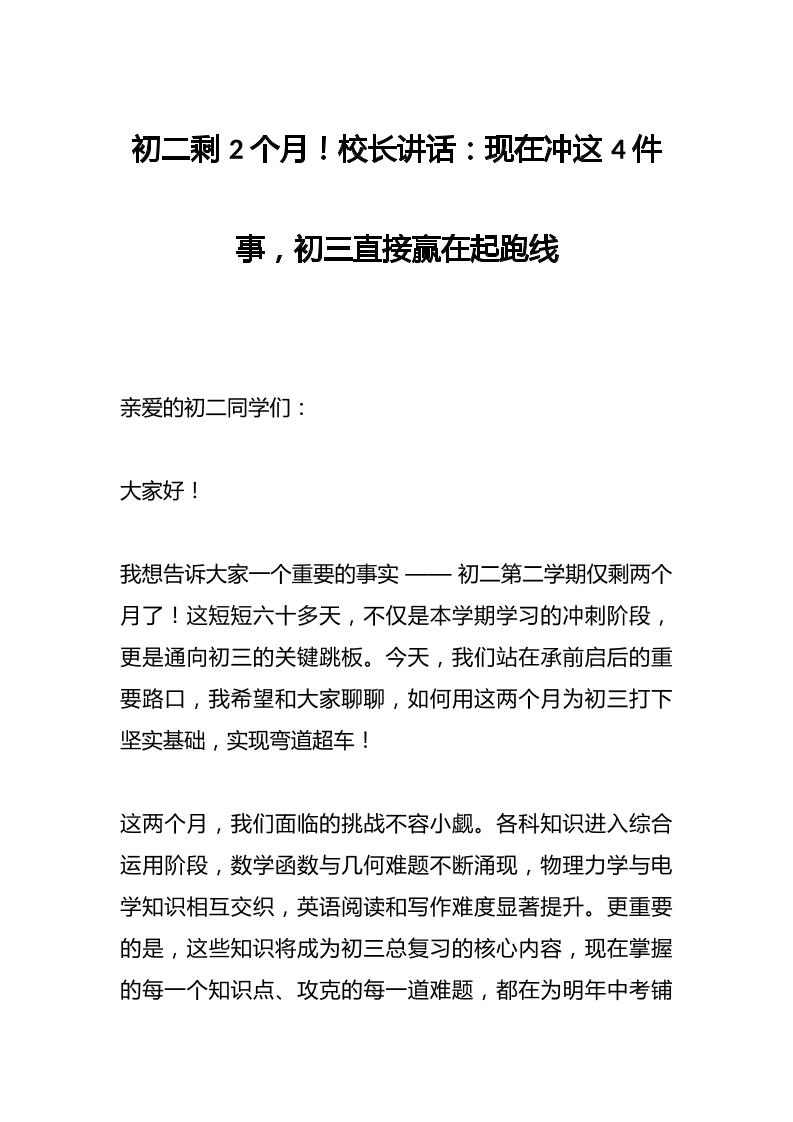 初二剩 2 个月！校长讲话：现在冲这 4 件事，初三直接赢在起跑线

亲爱的初二同学们：

大家好！

我想告诉大家一个重要的事实 —— 初二第二学期仅剩两个月了！这短短六十多天，不仅是本学期学习的冲刺阶段，更是通向初三的关键跳板。今天，我们站在承前启后的重要路口，我希望和大家聊聊，如何用这两个月为初三打下坚实基础，实现弯道超车！

这两个月，我们面临的挑战不容小觑。各科知识进入综合运用阶段，数学函数与几何难题不断涌现，物理力学与电学知识相互交织，英语阅读和写作难度显著提升。更重要的是，这些知识将成为初三总复习的核心内容，现在掌握的每一个知识点、攻克的每一道难题，都在为明年中考铺